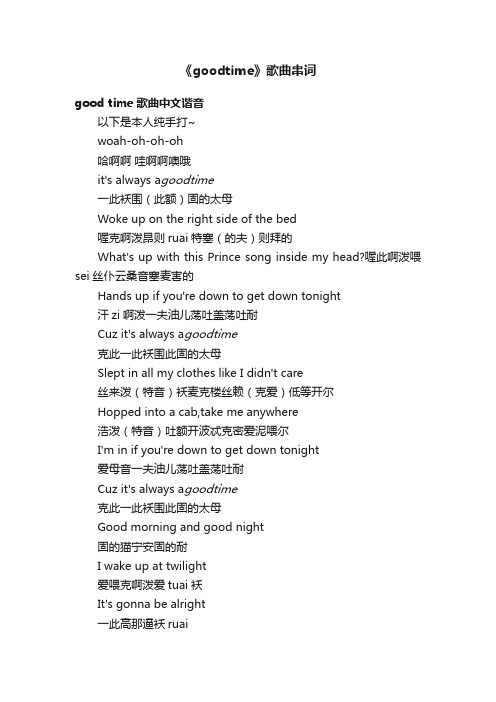 《goodtime》歌曲串词

good time 歌曲中文谐音

以下是本人纯手打~

woah-oh-oh-oh

哈啊啊 哇啊啊噢哦

it's always agoodtime

一此袄围（此额）固的太母

Woke up on the right side of the bed

喔克啊泼昂则 ruai 特塞（的夫）则拜的

What's up with this Prince song inside my head?喔此啊泼喂 sei 丝仆云桑音塞麦害的

Hands up if you're down to get down tonight

汗 zi 啊泼一夫油儿荡吐盖荡吐耐

Cuz it's always agoodtime

克此一此袄围此固的太母

Slept in all my clothes like I didn't care

丝来泼（特音）袄麦克楼丝赖（克爱）低等开尔

Hopped into a cab,take me anywhere

浩泼（特音）吐额开波忒克密爱泥喂尔

I'm in if you're down to get down tonight

爱母音一夫油儿荡吐盖荡吐耐

Cuz it's always agoodtime

克此一此袄围此固的太母

Good morning and good night

固的猫宁安固的耐

I wake up at twilight

爱喂克啊泼爱 tuai 袄

It's gonna be alright

一此高那逼袄 ruai